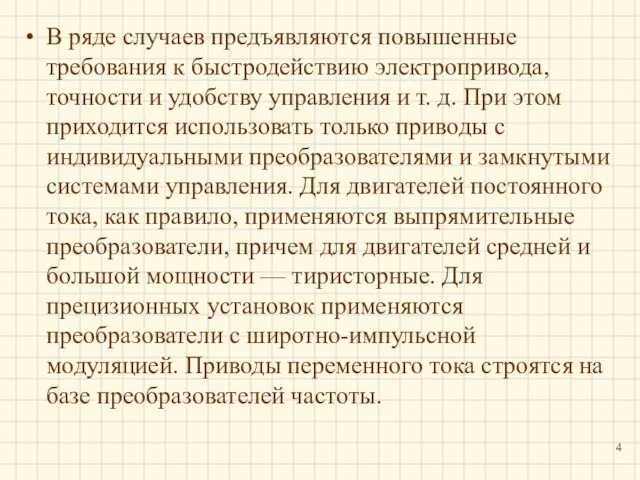 • В ряде случаев предъявляются повышенные требования к быстродействию электропривода, точности и удобству управления и т. д. При этом приходится использовать только приводы с индивидуальными преобразователями и замкнутыми системами управления. Для двигателей постоянного тока, как правило, применяются выпрямительные преобразователи, причем для двигателей средней и большой мощности — тиристорные. Для прецизионных установок применяются преобразователи с широтно-импульсной модуляцией. Приводы переменного тока строятся на базе преобразователей частоты.

4